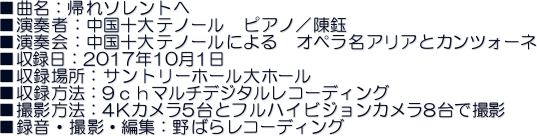 ■曲名：帰れソレントへ
■演奏者：中国十大テノール　ピアノ／陳鈺
■演奏会：中国十大テノールによる　オペラ名アリアとカンツォーネ
■収録日：2017年10月1日
■収録場所：サントリーホール大ホール
■収録方法：９ｃｈマルチデジタルレコーディング
■撮影方法：4Kカメラ5台とフルハイビジョンカメラ8台で撮影
■録音・撮影・編集：野ばらレコーディング